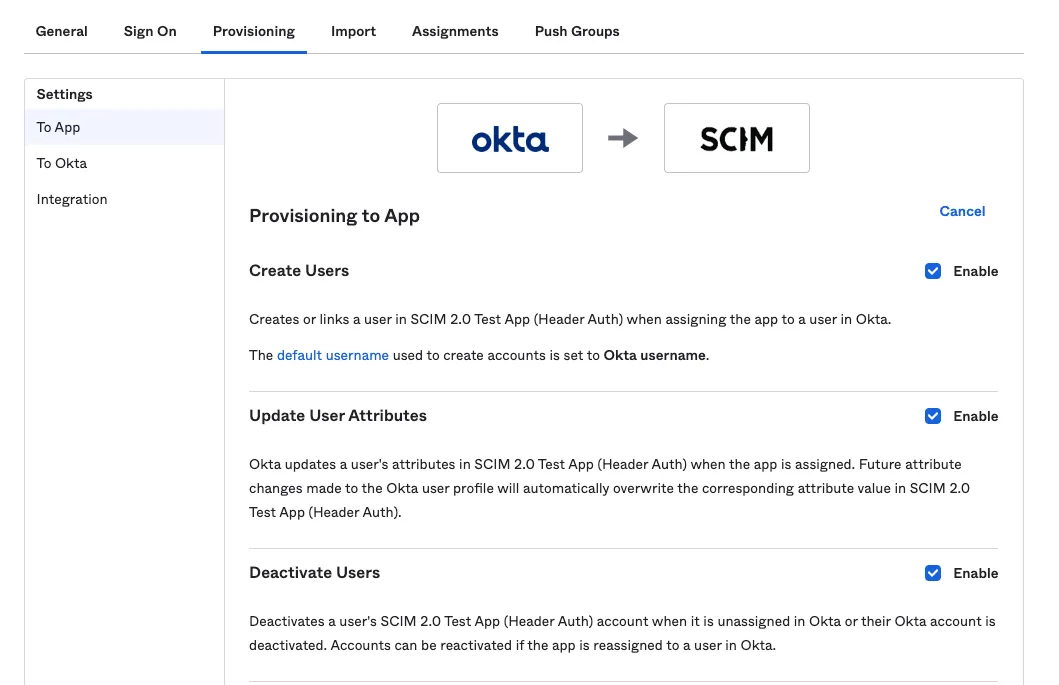 General Sign On Provisioning Import Assignments Push Groups

Settings
To App
To Okta
Integration

okta

SCIM

Provisioning to App

Cancel

Create Users

Enable

Creates or links a user in SCIM 2.0 Test App (Header Auth) when assigning the app to a user in Okta.

The default username used to create accounts is set to Okta username.

Update User Attributes

Enable

Okta updates a user's attributes in SCIM 2.0 Test App (Header Auth) when the app is assigned. Future attribute changes made to the Okta user profile will automatically overwrite the corresponding attribute value in SCIM 2.0 Test App (Header Auth).

Deactivate Users

Enable

Deactivates a user's SCIM 2.0 Test App (Header Auth) account when it is unassigned in Okta or their Okta account is deactivated. Accounts can be reactivated if the app is reassigned to a user in Okta.